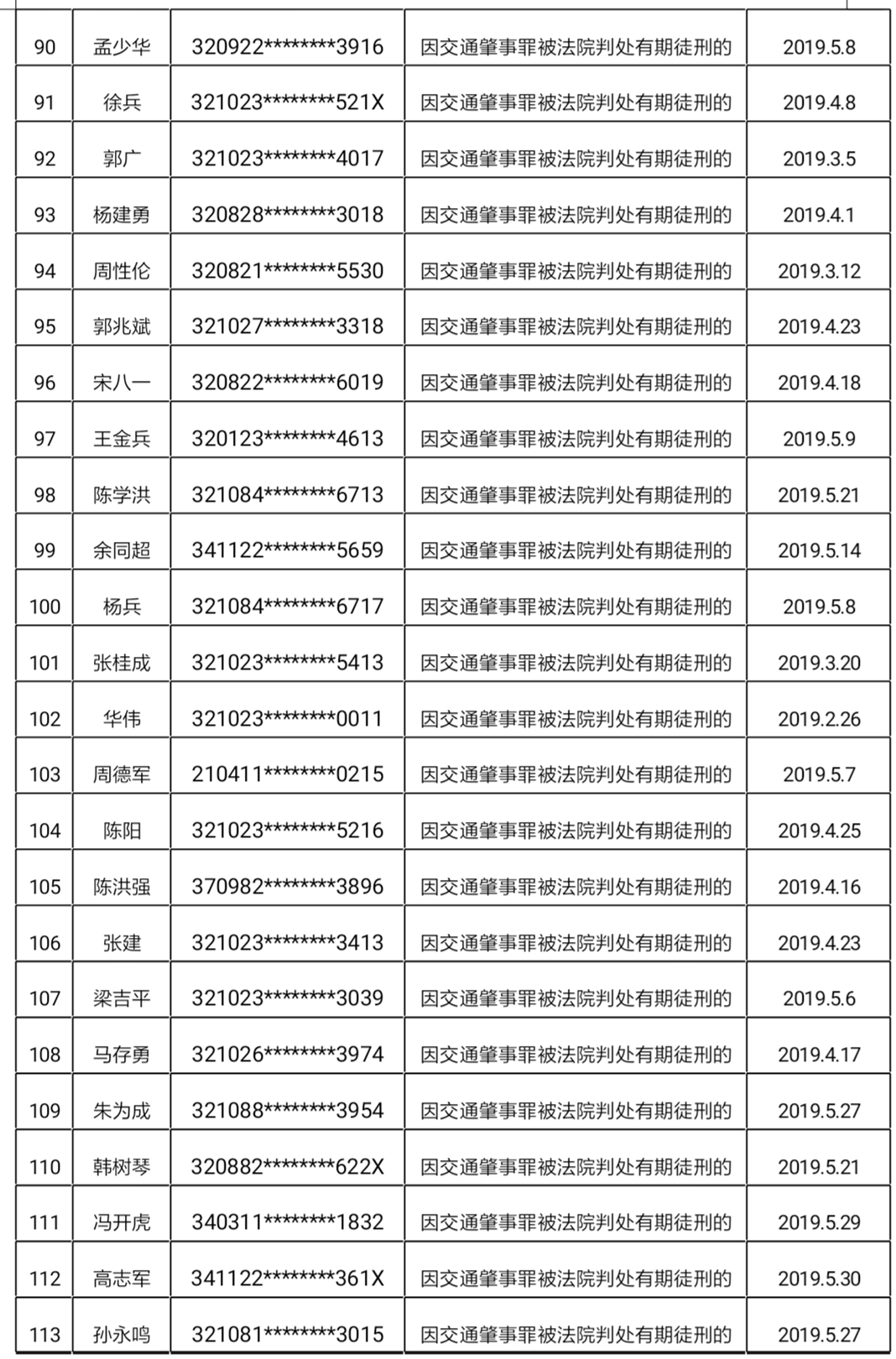 | 90 | 孟少华 | 320922********3916 | 因交通肇事罪被法院判处有期徒刑的 | 2019.5.8 |
|---|---|---|---|---|
| 91 | 徐兵 | 321023********521X | 因交通肇事罪被法院判处有期徒刑的 | 2019.4.8 |
| 92 | 郭广 | 321023********4017 | 因交通肇事罪被法院判处有期徒刑的 | 2019.3.5 |
| 93 | 杨建勇 | 320828********3018 | 因交通肇事罪被法院判处有期徒刑的 | 2019.4.1 |
| 94 | 周性伦 | 320821********5530 | 因交通肇事罪被法院判处有期徒刑的 | 2019.3.12 |
| 95 | 郭兆斌 | 321027********3318 | 因交通肇事罪被法院判处有期徒刑的 | 2019.4.23 |
| 96 | 宋八一 | 320822********6019 | 因交通肇事罪被法院判处有期徒刑的 | 2019.4.18 |
| 97 | 王金兵 | 320123********4613 | 因交通肇事罪被法院判处有期徒刑的 | 2019.5.9 |
| 98 | 陈学洪 | 321084********6713 | 因交通肇事罪被法院判处有期徒刑的 | 2019.5.21 |
| 99 | 余同超 | 341122********5659 | 因交通肇事罪被法院判处有期徒刑的 | 2019.5.14 |
| 100 | 杨兵 | 321084********6717 | 因交通肇事罪被法院判处有期徒刑的 | 2019.5.8 |
| 101 | 张桂成 | 321023********5413 | 因交通肇事罪被法院判处有期徒刑的 | 2019.3.20 |
| 102 | 华伟 | 321023********0011 | 因交通肇事罪被法院判处有期徒刑的 | 2019.2.26 |
| 103 | 周德军 | 210411********0215 | 因交通肇事罪被法院判处有期徒刑的 | 2019.5.7 |
| 104 | 陈阳 | 321023********5216 | 因交通肇事罪被法院判处有期徒刑的 | 2019.4.25 |
| 105 | 陈洪强 | 370982********3896 | 因交通肇事罪被法院判处有期徒刑的 | 2019.4.16 |
| 106 | 张建 | 321023********3413 | 因交通肇事罪被法院判处有期徒刑的 | 2019.4.23 |
| 107 | 梁吉平 | 321023********3039 | 因交通肇事罪被法院判处有期徒刑的 | 2019.5.6 |
| 108 | 马存勇 | 321026********3974 | 因交通肇事罪被法院判处有期徒刑的 | 2019.4.17 |
| 109 | 朱为成 | 321088********3954 | 因交通肇事罪被法院判处有期徒刑的 | 2019.5.27 |
| 110 | 韩树琴 | 320882********622X | 因交通肇事罪被法院判处有期徒刑的 | 2019.5.21 |
| 111 | 冯开虎 | 340311********1832 | 因交通肇事罪被法院判处有期徒刑的 | 2019.5.29 |
| 112 | 高志军 | 341122********361X | 因交通肇事罪被法院判处有期徒刑的 | 2019.5.30 |
| 113 | 孙永鸣 | 321081********3015 | 因交通肇事罪被法院判处有期徒刑的 | 2019.5.27 |